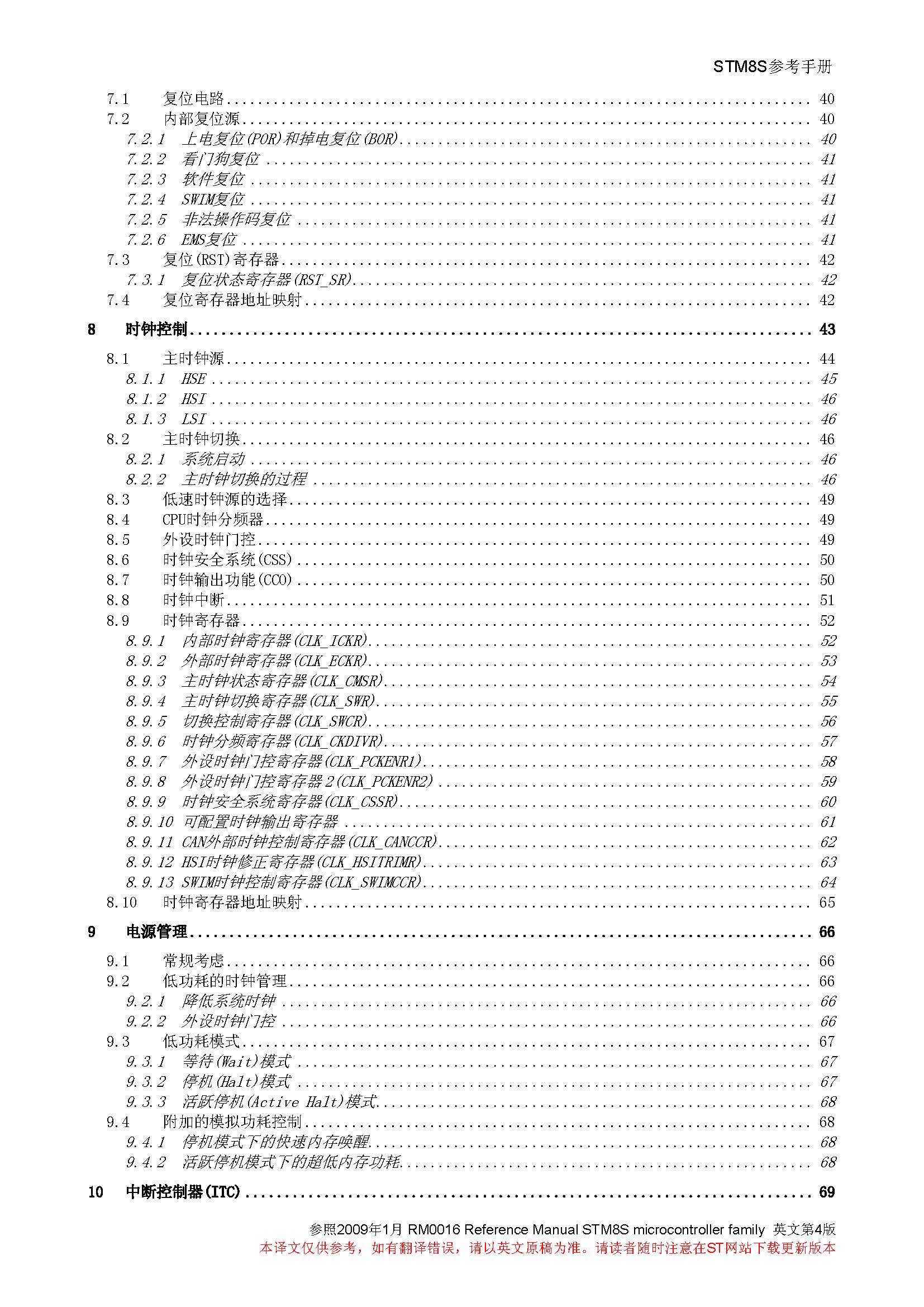 STM8S参考手册

7.1 复位电路 ........ 40
7.2 内部复位源 ........ 40
7.2.1 上电复位(POR)和掉电复位(BOR) ........ 40
7.2.2 看门狗复位 ........ 41
7.2.3 软件复位 ........ 41
7.2.4 SWIM复位 ........ 41
7.2.5 非法操作码复位 ........ 41
7.2.6 EMS复位 ........ 41
7.3 复位(RST)寄存器 ........ 42
7.3.1 复位状态寄存器(RST_SR) ........ 42
7.4 复位寄存器地址映射 ........ 42

8 时钟控制 ........ 43

8.1 主时钟源 ........ 44
8.1.1 HSE ........ 45
8.1.2 HSI ........ 46
8.1.3 LSI ........ 46
8.2 主时钟切换 ........ 46
8.2.1 系统启动 ........ 46
8.2.2 主时钟切换的过程 ........ 46
8.3 低速时钟源的选择 ........ 49
8.4 CPU时钟分频器 ........ 49
8.5 外设时钟门控 ........ 49
8.6 时钟安全系统(CSS) ........ 50
8.7 时钟输出功能(CCO) ........ 50
8.8 时钟中断 ........ 51
8.9 时钟寄存器 ........ 52
8.9.1 内部时钟寄存器(CLK_ICKR) ........ 52
8.9.2 外部时钟寄存器(CLK_ECKR) ........ 53
8.9.3 主时钟状态寄存器(CLK_CMSR) ........ 54
8.9.4 主时钟切换寄存器(CLK_SWR) ........ 55
8.9.5 切换控制寄存器(CLK_SWCR) ........ 56
8.9.6 时钟分频寄存器(CLK_CKDIVR) ........ 57
8.9.7 外设时钟门控寄存器(CLK_PCKENR1) ........ 58
8.9.8 外设时钟门控寄存器2(CLK_PCKENR2) ........ 59
8.9.9 时钟安全系统寄存器(CLK_CSSR) ........ 60
8.9.10 可配置时钟输出寄存器 ........ 61
8.9.11 CAN外部时钟控制寄存器(CLK_CANCCR) ........ 62
8.9.12 HSI时钟修正寄存器(CLK_HSITRIMR) ........ 63
8.9.13 SWIM时钟控制寄存器(CLK_SWIMCCR) ........ 64
8.10 时钟寄存器地址映射 ........ 65

9 电源管理 ........ 66

9.1 常规考虑 ........ 66
9.2 低功耗的时钟管理 ........ 66
9.2.1 降低系统时钟 ........ 66
9.2.2 外设时钟门控 ........ 66
9.3 低功耗模式 ........ 67
9.3.1 等待(Wait)模式 ........ 67
9.3.2 停机(Halt)模式 ........ 67
9.3.3 活跃停机(Active Halt)模式 ........ 68
9.4 附加的模拟功耗控制 ........ 68
9.4.1 停机模式下的快速内存唤醒 ........ 68
9.4.2 活跃停机模式下的超低内存功耗 ........ 68

10 中断控制器(ITC) ........ 69

参照2009年1月 RM0016 Reference Manual STM8S microcontroller family 英文第4版
本译文仅供参考，如有翻译错误，请以英文原稿为准。请读者随时注意在ST网站下载更新版本